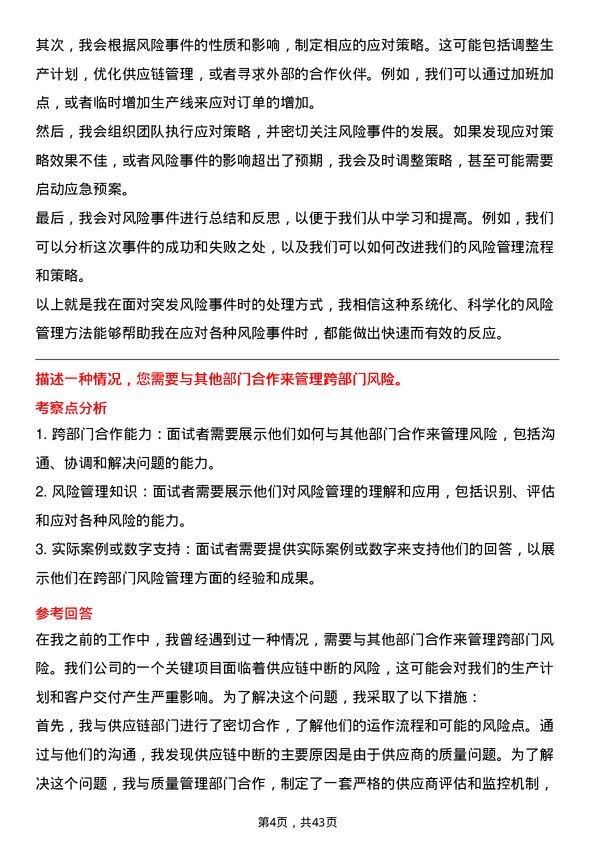 其次，我会根据风险事件的性质和影响，制定相应的应对策略。这可能包括调整生产计划，优化供应链管理，或者寻求外部的合作伙伴。例如，我们可以通过加班加点，或者临时增加生产线来应对订单的增加。

然后，我会组织团队执行应对策略，并密切关注风险事件的发展。如果发现应对策略效果不佳，或者风险事件的影响超出了预期，我会及时调整策略，甚至可能需要启动应急预案。

最后，我会对风险事件进行总结和反思，以便于我们从中学习和提高。例如，我们可以分析这次事件的成功和失败之处，以及我们可以如何改进我们的风险管理流程和策略。

以上就是我在面对突发风险事件时的处理方式，我相信这种系统化、科学化的风险管理方法能够帮助我在应对各种风险事件时，都能做出快速而有效的反应。

描述一种情况，您需要与其他部门合作来管理跨部门风险。

考察点分析

1. 跨部门合作能力：面试者需要展示他们如何与其他部门合作来管理风险，包括沟通、协调和解决问题的能力。

2. 风险管理知识：面试者需要展示他们对风险管理的理解和应用，包括识别、评估和应对各种风险的能力。

3. 实际案例或数字支持：面试者需要提供实际案例或数字来支持他们的回答，以展示他们在跨部门风险管理方面的经验和成果。

参考回答

在我之前的工作中，我曾经遇到过一种情况，需要与其他部门合作来管理跨部门风险。我们公司的一个关键项目面临着供应链中断的风险，这可能会对我们的生产计划和客户交付产生严重影响。为了解决这个问题，我采取了以下措施：

首先，我与供应链部门进行了密切合作，了解他们的运作流程和可能的风险点。通过与他们的沟通，我发现供应链中断的主要原因是由于供应商的质量问题。为了解决这个问题，我与质量管理部门合作，制定了一套严格的供应商评估和监控机制，

第4页，共43页